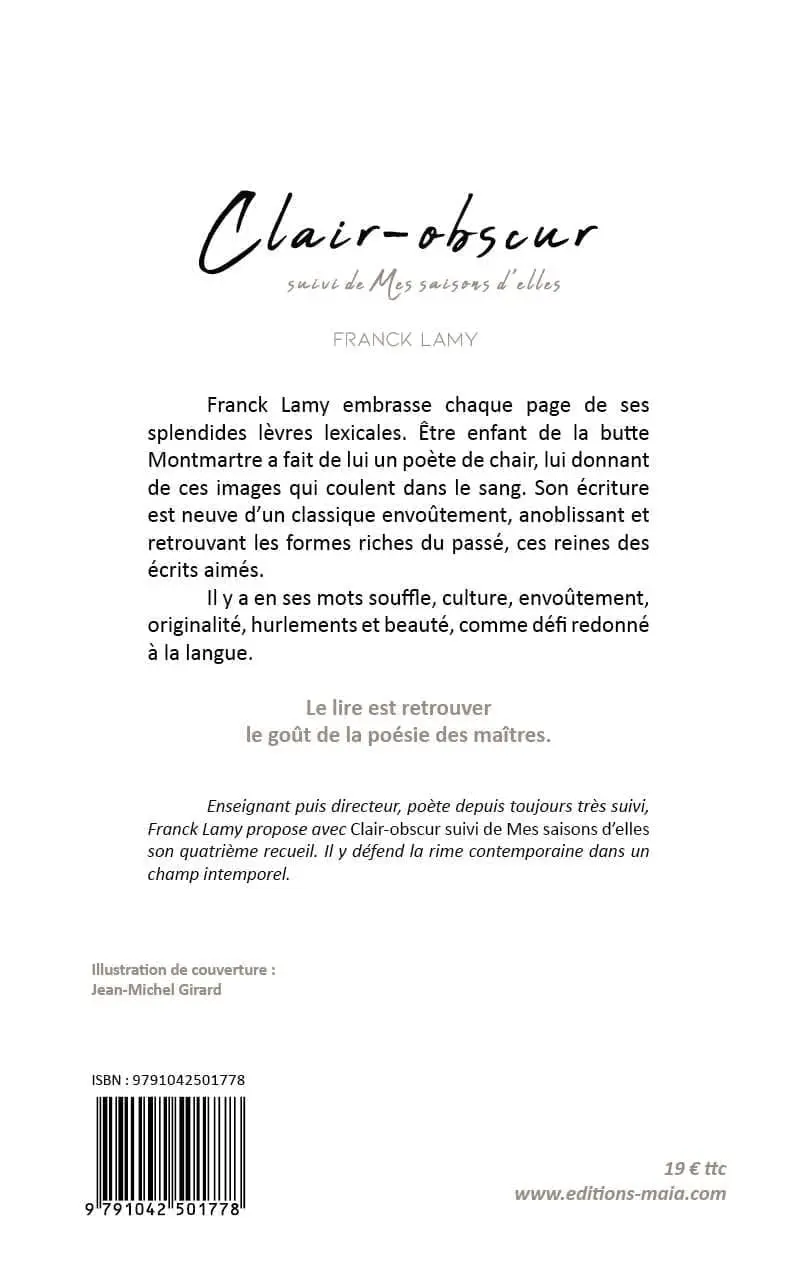 Clair-obscur

suivi de Mes saisons d'elles

FRANCK LAMY

Franck Lamy embrasse chaque page de ses splendides lèvres lexicales. Être enfant de la butte Montmartre a fait de lui un poète de chair, lui donnant de ces images qui coulent dans le sang. Son écriture est neuve d'un classique envoûtement, anoblissant et retrouvant les formes riches du passé, ces reines des écrits aimés.

Il y a en ses mots souffle, culture, envoûtement, originalité, hurlements et beauté, comme défi redonné à la langue.

Le lire est retrouver
le goût de la poésie des maîtres.

Enseignant puis directeur, poète depuis toujours très suivi, Franck Lamy propose avec Clair-obscur suivi de Mes saisons d'elles son quatrième recueil. Il y défend la rime contemporaine dans un champ intemporel.

Illustration de couverture :
Jean-Michel Girard

ISBN : 9791042501778

9 791042 501778

19 € ttc
www.editions-maia.com